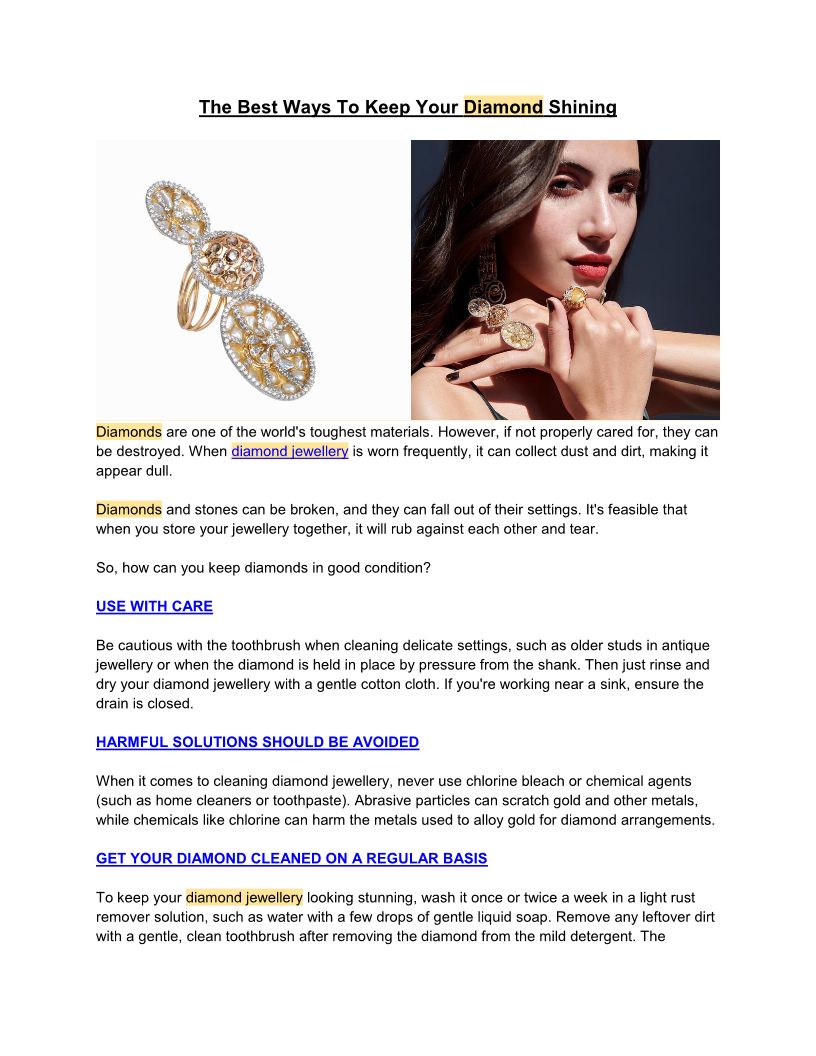 The Best Ways To Keep Your Diamond Shining

Diamonds are one of the world's toughest materials. However, if not properly cared for, they can be destroyed. When diamond jewellery is worn frequently, it can collect dust and dirt, making it appear dull.

Diamonds and stones can be broken, and they can fall out of their settings. It's feasible that when you store your jewellery together, it will rub against each other and tear.

So, how can you keep diamonds in good condition?

USE WITH CARE

Be cautious with the toothbrush when cleaning delicate settings, such as older studs in antique jewellery or when the diamond is held in place by pressure from the shank. Then just rinse and dry your diamond jewellery with a gentle cotton cloth. If you're working near a sink, ensure the drain is closed.

HARMFUL SOLUTIONS SHOULD BE AVOIDED

When it comes to cleaning diamond jewellery, never use chlorine bleach or chemical agents (such as home cleaners or toothpaste). Abrasive particles can scratch gold and other metals, while chemicals like chlorine can harm the metals used to alloy gold for diamond arrangements.

GET YOUR DIAMOND CLEANED ON A REGULAR BASIS

To keep your diamond jewellery looking stunning, wash it once or twice a week in a light rust remover solution, such as water with a few drops of gentle liquid soap. Remove any leftover dirt with a gentle, clean toothbrush after removing the diamond from the mild detergent. The